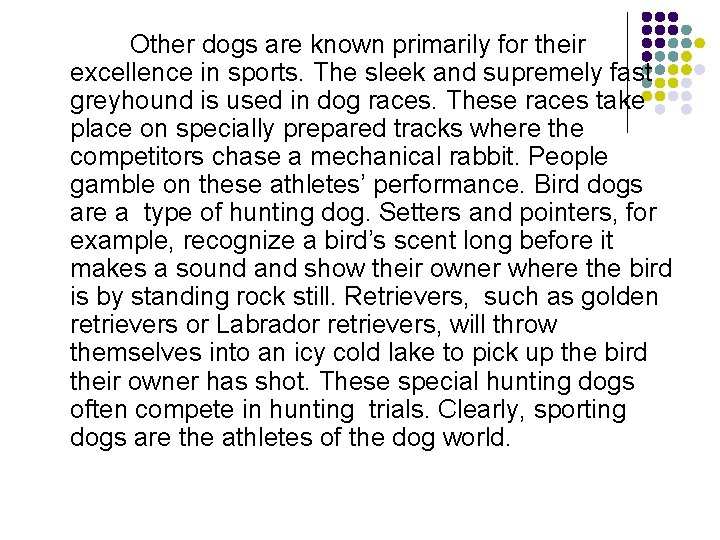 Other dogs are known primarily for their excellence in sports. The sleek and supremely fast greyhound is used in dog races. These races take place on specially prepared tracks where the competitors chase a mechanical rabbit. People gamble on these athletes' performance. Bird dogs are a type of hunting dog. Setters and pointers, for example, recognize a bird's scent long before it makes a sound and show their owner where the bird is by standing rock still. Retrievers, such as golden retrievers or Labrador retrievers, will throw themselves into an icy cold lake to pick up the bird their owner has shot. These special hunting dogs often compete in hunting trials. Clearly, sporting dogs are the athletes of the dog world.